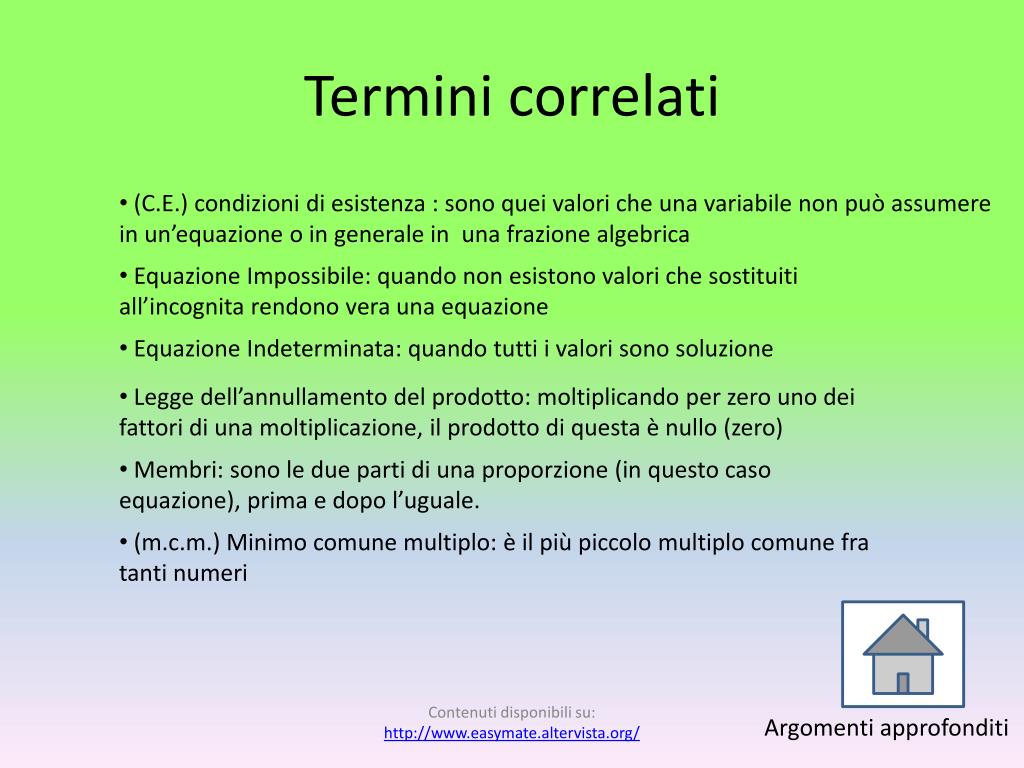 Termini correlati

• (C.E.) condizioni di esistenza : sono quei valori che una variabile non può assumere in un’equazione o in generale in una frazione algebrica

• Equazione Impossibile: quando non esistono valori che sostituiti all’incognita rendono vera una equazione

• Equazione Indeterminata: quando tutti i valori sono soluzione

• Legge dell’annullamento del prodotto: moltiplicando per zero uno dei fattori di una moltiplicazione, il prodotto di questa è nullo (zero)

• Membri: sono le due parti di una proporzione (in questo caso equazione), prima e dopo l’uguale.

• (m.c.m.) Minimo comune multiplo: è il più piccolo multiplo comune fra tanti numeri

Contenuti disponibili su:
http://www.easymate.altervista.org/

Argomenti approfonditi